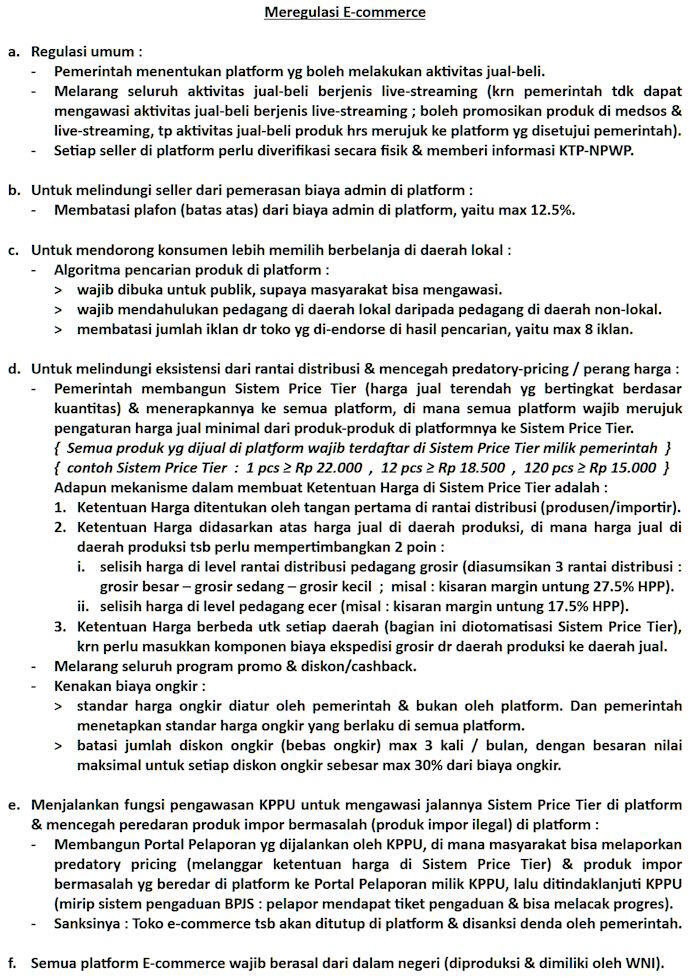 Meregulasi E-commerce

a. Regulasi umum :
- Pemerintah menentukan platform yg boleh melakukan aktivitas jual-beli.
- Melarang seluruh aktivitas jual-beli berjenis live-streaming (krn pemerintah tdk dapat mengawasi aktivitas jual-beli berjenis live-streaming ; boleh promosikan produk di medsos & live-streaming, tp aktivitas jual-beli produk hrs merujuk ke platform yg disetujui pemerintah).
- Setiap seller di platform perlu diverifikasi secara fisik & memberi informasi KTP-NPWP.

b. Untuk melindungi seller dari pemerasan biaya admin di platform :
- Membatasi plafon (batas atas) dari biaya admin di platform, yaitu max 12.5%.

c. Untuk mendorong konsumen lebih memilih berbelanja di daerah lokal :
- Algoritma pencarian produk di platform :
> wajib dibuka untuk publik, supaya masyarakat bisa mengawasi.
> wajib mendahulukan pedagang di daerah lokal daripada pedagang di daerah non-lokal.
> membatasi jumlah iklan dr toko yg di-endorse di hasil pencarian, yaitu max 8 iklan.

d. Untuk melindungi eksistensi dari rantai distribusi & mencegah predatory-pricing / perang harga :
- Pemerintah membangun Sistem Price Tier (harga jual terendah yg bertingkat berdasar kuantitas) & menerapkannya ke semua platform, di mana semua platform wajib merujuk pengaturan harga jual minimal dari produk-produk di platformnya ke Sistem Price Tier.
{ Semua produk yg dijual di platform wajib terdaftar di Sistem Price Tier milik pemerintah }
{ contoh Sistem Price Tier : 1 pcs ≥ Rp 22.000 , 12 pcs ≥ Rp 18.500 , 120 pcs ≥ Rp 15.000 }
Adapun mekanisme dalam membuat Ketentuan Harga di Sistem Price Tier adalah :
1. Ketentuan Harga ditentukan oleh tangan pertama di rantai distribusi (produsen/importir).
2. Ketentuan Harga didasarkan atas harga jual di daerah produksi, di mana harga jual di daerah produksi tsb perlu mempertimbangkan 2 poin :
i. selisih harga di level rantai distribusi pedagang grosir (diasumsikan 3 rantai distribusi : grosir besar – grosir sedang – grosir kecil ; misal : kisaran margin untung 27.5% HPP).
ii. selisih harga di level pedagang ecer (misal : kisaran margin untung 17.5% HPP).
3. Ketentuan Harga berbeda utk setiap daerah (bagian ini diotomatisasi Sistem Price Tier), krn perlu masukkan komponen biaya ekspedisi grosir dr daerah produksi ke daerah jual.
- Melarang seluruh program promo & diskon/cashback.
- Kenakan biaya ongkir :
> standar harga ongkir diatur oleh pemerintah & bukan oleh platform. Dan pemerintah menetapkan standar harga ongkir yang berlaku di semua platform.
> batasi jumlah diskon ongkir (bebas ongkir) max 3 kali / bulan, dengan besaran nilai maksimal untuk setiap diskon ongkir sebesar max 30% dari biaya ongkir.

e. Menjalankan fungsi pengawasan KPPU untuk mengawasi jalannya Sistem Price Tier di platform & mencegah peredaran produk impor bermasalah (produk impor ilegal) di platform :
- Membangun Portal Pelaporan yg dijalankan oleh KPPU, di mana masyarakat bisa melaporkan predatory pricing (melanggar ketentuan harga di Sistem Price Tier) & produk impor bermasalah yg beredar di platform ke Portal Pelaporan milik KPPU, lalu ditindaklanjuti KPPU (mirip sistem pengaduan BPJS : pelapor mendapat tiket pengaduan & bisa melacak progres).
- Sanksinya : Toko e-commerce tsb akan ditutup di platform & disanksi denda oleh pemerintah.

f. Semua platform E-commerce wajib berasal dari dalam negeri (diproduksi & dimiliki oleh WNI).